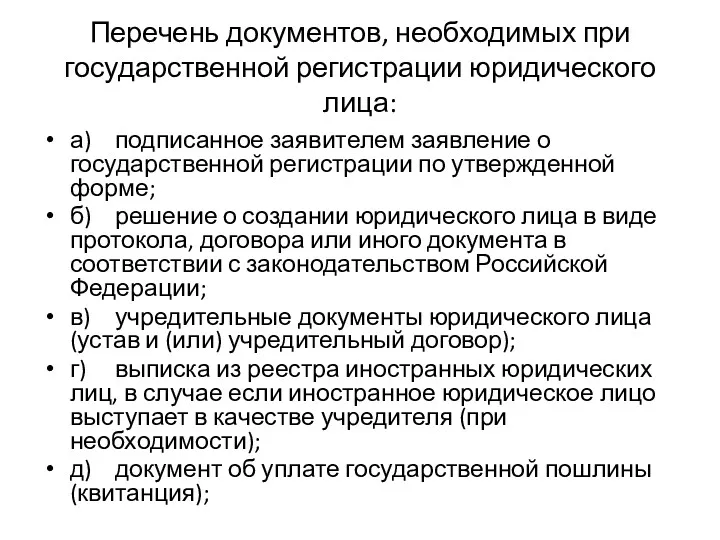 Перечень документов, необходимых при государственной регистрации юридического лица:

• а) подписанное заявителем заявление о государственной регистрации по утвержденной форме;
• б) решение о создании юридического лица в виде протокола, договора или иного документа в соответствии с законодательством Российской Федерации;
• в) учредительные документы юридического лица (устав и (или) учредительный договор);
• г) выписка из реестра иностранных юридических лиц, в случае если иностранное юридическое лицо выступает в качестве учредителя (при необходимости);
• д) документ об уплате государственной пошлины (квитанция);